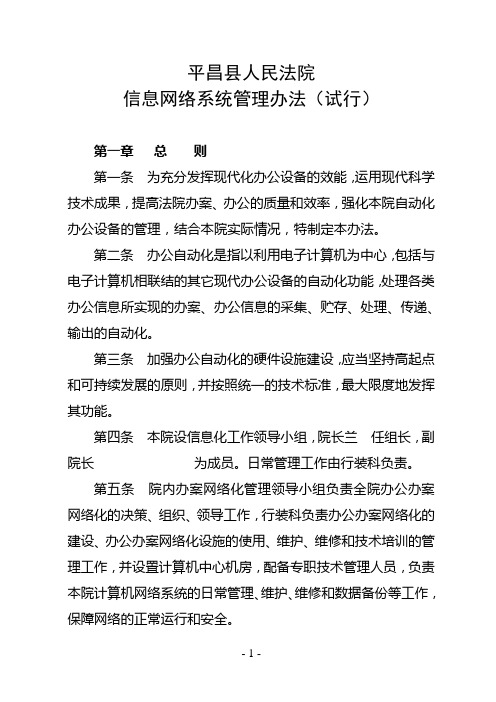 平昌县人民法院
信息网络系统管理办法（试行）

第一章 总 则

第一条 为充分发挥现代化办公设备的效能，运用现代科学技术成果，提高法院办案、办公的质量和效率，强化本院自动化办公设备的管理，结合本院实际情况，特制定本办法。

第二条 办公自动化是指以利用电子计算机为中心，包括与电子计算机相联结的其它现代办公设备的自动化功能，处理各类办公信息所实现的办案、办公信息的采集、贮存、处理、传递、输出的自动化。

第三条 加强办公自动化的硬件设施建设，应当坚持高起点和可持续发展的原则，并按照统一的技术标准，最大限度地发挥其功能。

第四条 本院设信息化工作领导小组，院长兰 任组长，副院长 为成员。日常管理工作由行装科负责。

第五条 院内办案网络化管理领导小组负责全院办公办案网络化的决策、组织、领导工作，行装科负责办公办案网络化的建设、办公办案网络化设施的使用、维护、维修和技术培训的管理工作，并设置计算机中心机房，配备专职技术管理人员，负责本院计算机网络系统的日常管理、维护、维修和数据备份等工作，保障网络的正常运行和安全。

- 1 -